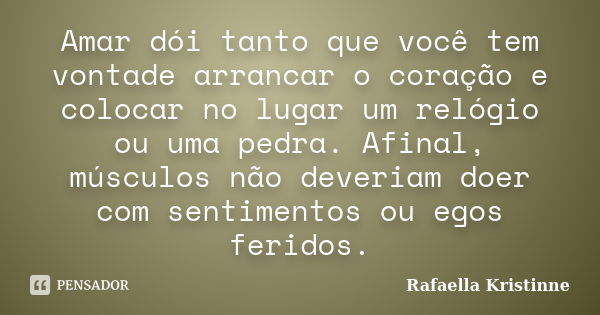 Amar dói tanto que você tem vontade arrancar o coração e colocar no lugar um relógio ou uma pedra. Afinal, músculos não deveriam doer com sentimentos ou egos feridos.

PENSADOR

Rafaella Kristinne